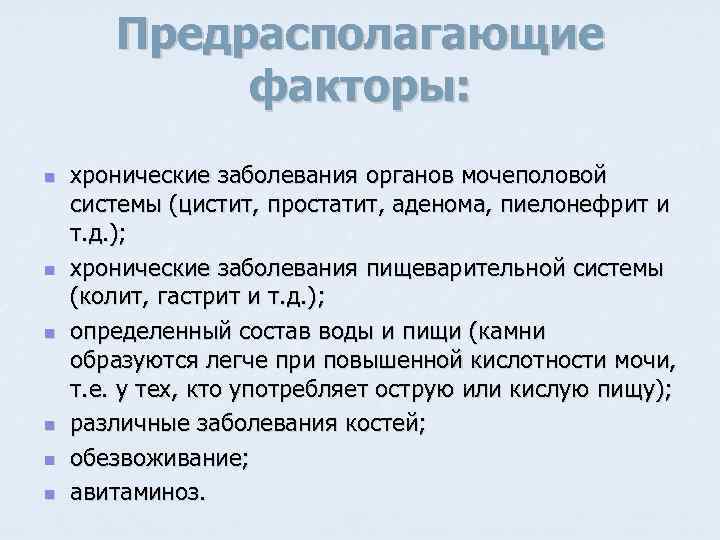 Предрасполагающие факторы:

- хронические заболевания органов мочеполовой системы (цистит, простатит, аденома, пиелонефрит и т.д.);
- хронические заболевания пищеварительной системы (колит, гастрит и т.д.);
- определенный состав воды и пищи (камни образуются легче при повышенной кислотности мочи, т.е. у тех, кто употребляет острую или кислую пищу);
- различные заболевания костей;
- обезвоживание;
- авитаминоз.